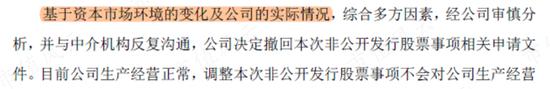 基于资本市场环境的变化及公司的实际情况，综合多方因素，经公司审慎分析，并与中介机构反复沟通，公司决定撤回本次非公开发行股票事项相关申请文件。目前公司生产经营正常，调整本次非公开发行股票事项不会对公司生产经营